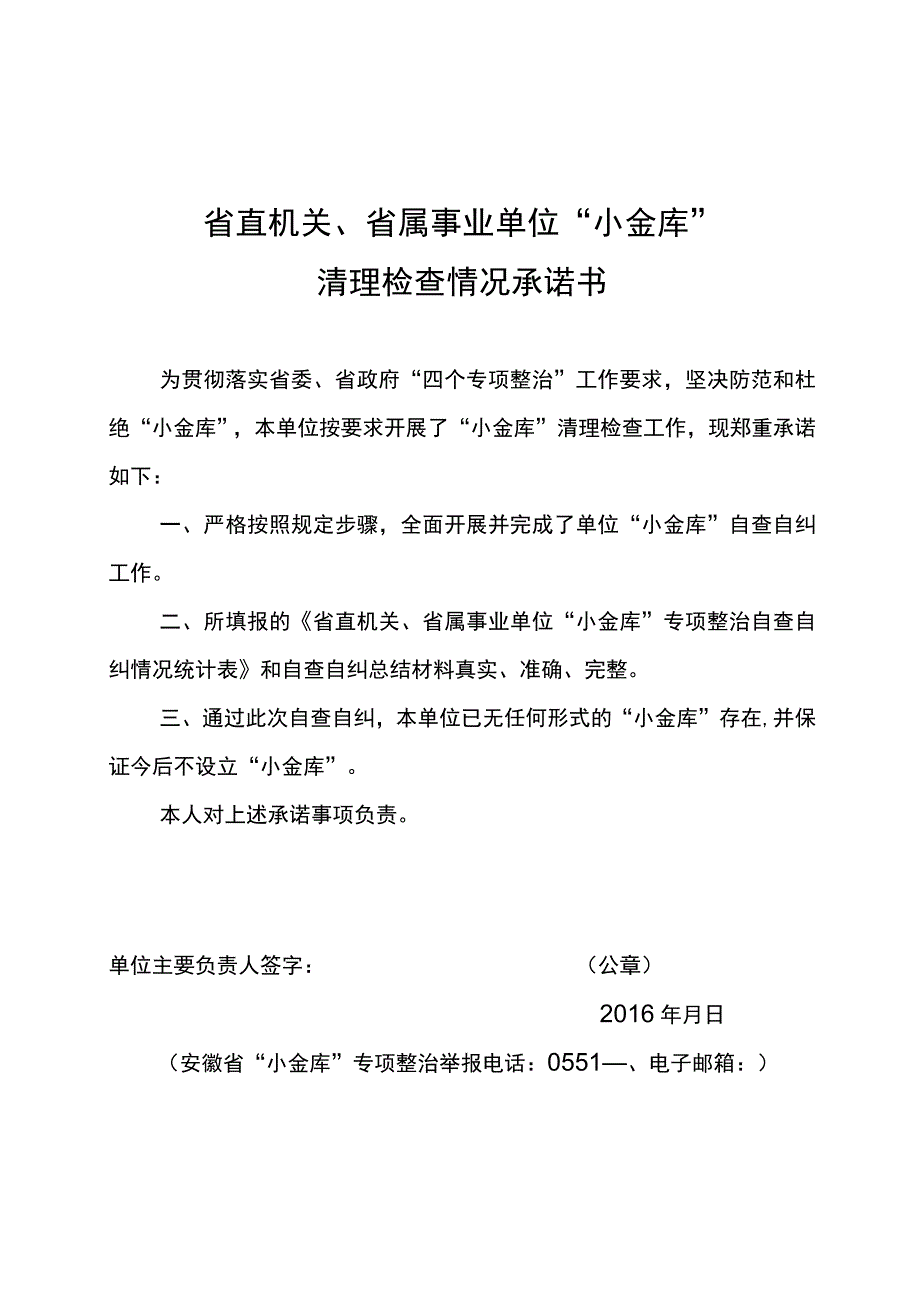 省直机关、省属事业单位“小金库”
清理检查情况承诺书

为贯彻落实省委、省政府“四个专项整治”工作要求，坚决防范和杜绝“小金库”，本单位按要求开展了“小金库”清理检查工作，现郑重承诺如下：

一、严格按照规定步骤，全面开展并完成了单位“小金库”自查自纠工作。

二、所填报的《省直机关、省属事业单位“小金库”专项整治自查自纠情况统计表》和自查自纠总结材料真实、准确、完整。

三、通过此次自查自纠，本单位已无任何形式的“小金库”存在,并保证今后不设立“小金库”。

本人对上述承诺事项负责。

单位主要负责人签字： （公章）

2016年月日

（安徽省“小金库”专项整治举报电话：0551—、电子邮箱：）